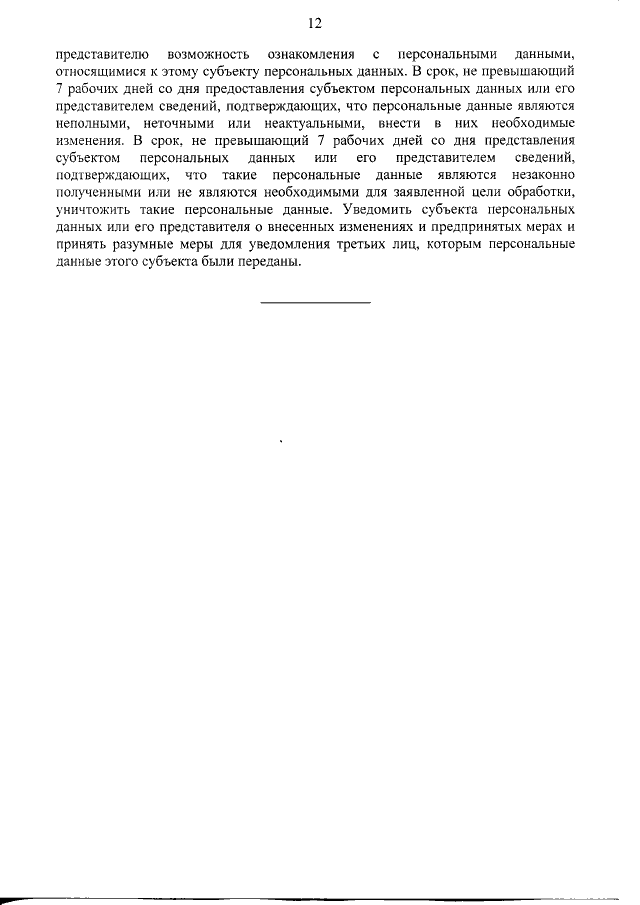 12

представителю возможность ознакомления с персональными данными, относящимися к этому субъекту персональных данных. В срок, не превышающий 7 рабочих дней со дня предоставления субъектом персональных данных или его представителем сведений, подтверждающих, что персональные данные являются неполными, неточными или неактуальными, внести в них необходимые изменения. В срок, не превышающий 7 рабочих дней со дня представления субъектом персональных данных или его представителем сведений, подтверждающих, что такие персональные данные являются незаконно полученными или не являются необходимыми для заявленной цели обработки, уничтожить такие персональные данные. Уведомить субъекта персональных данных или его представителя о внесенных изменениях и предпринятых мерах и принять разумные меры для уведомления третьих лиц, которым персональные данные этого субъекта были переданы.